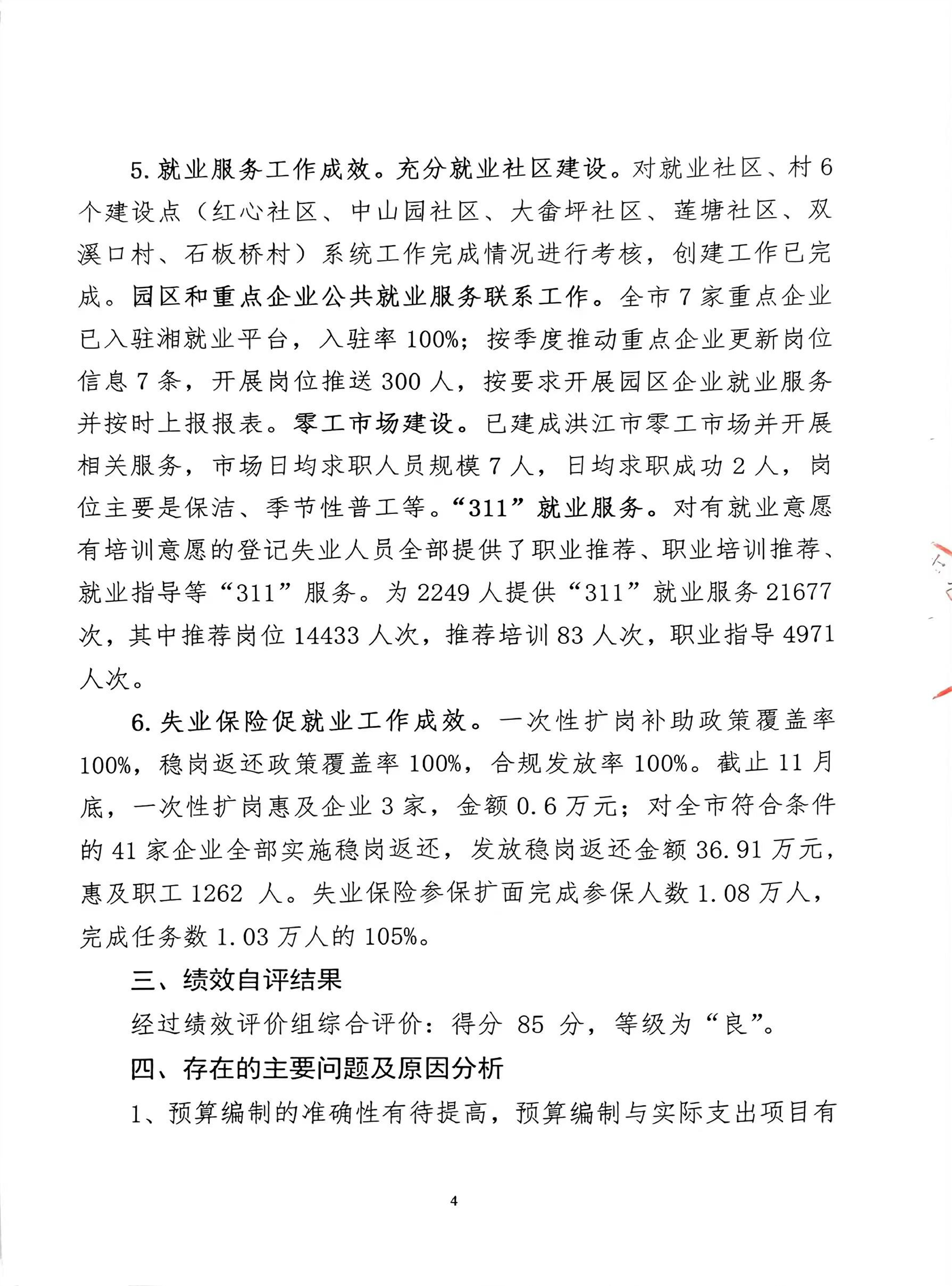 5. 就业服务工作成效。充分就业社区建设。对就业社区、村 6 个建设点（红心社区、中山园社区、大畲坪社区、莲塘社区、双溪口村、石板桥村）系统工作完成情况进行考核，创建工作已完成。园区和重点企业公共就业服务联系工作。全市 7 家重点企业已入驻湘就业平台，入驻率 100%；按季度推动重点企业更新岗位信息 7 条，开展岗位推送 300 人，按要求开展园区企业就业服务并按时上报报表。零工市场建设。已建成洪江市零工市场并开展相关服务，市场日均求职人员规模 7 人，日均求职成功 2 人，岗位主要是保洁、季节性普工等。“311”就业服务。对有就业意愿有培训意愿的登记失业人员全部提供了职业推荐、职业培训推荐、就业指导等“311”服务。为 2249 人提供“311”就业服务 21677 次，其中推荐岗位 14433 人次，推荐培训 83 人次，职业指导 4971 人次。

6. 失业保险促就业工作成效。一次性扩岗补助政策覆盖率 100%，稳岗返还政策覆盖率 100%，合规发放率 100%。截止 11 月底，一次性扩岗惠及企业 3 家，金额 0.6 万元；对全市符合条件的 41 家企业全部实施稳岗返还，发放稳岗返还金额 36.91 万元，惠及职工 1262 人。失业保险参保扩面完成参保人数 1.08 万人，完成任务数 1.03 万人的 105%。

三、绩效自评结果

经过绩效评价组综合评价：得分 85 分，等级为“良”。

四、存在的主要问题及原因分析

1、预算编制的准确性有待提高，预算编制与实际支出项目有

4